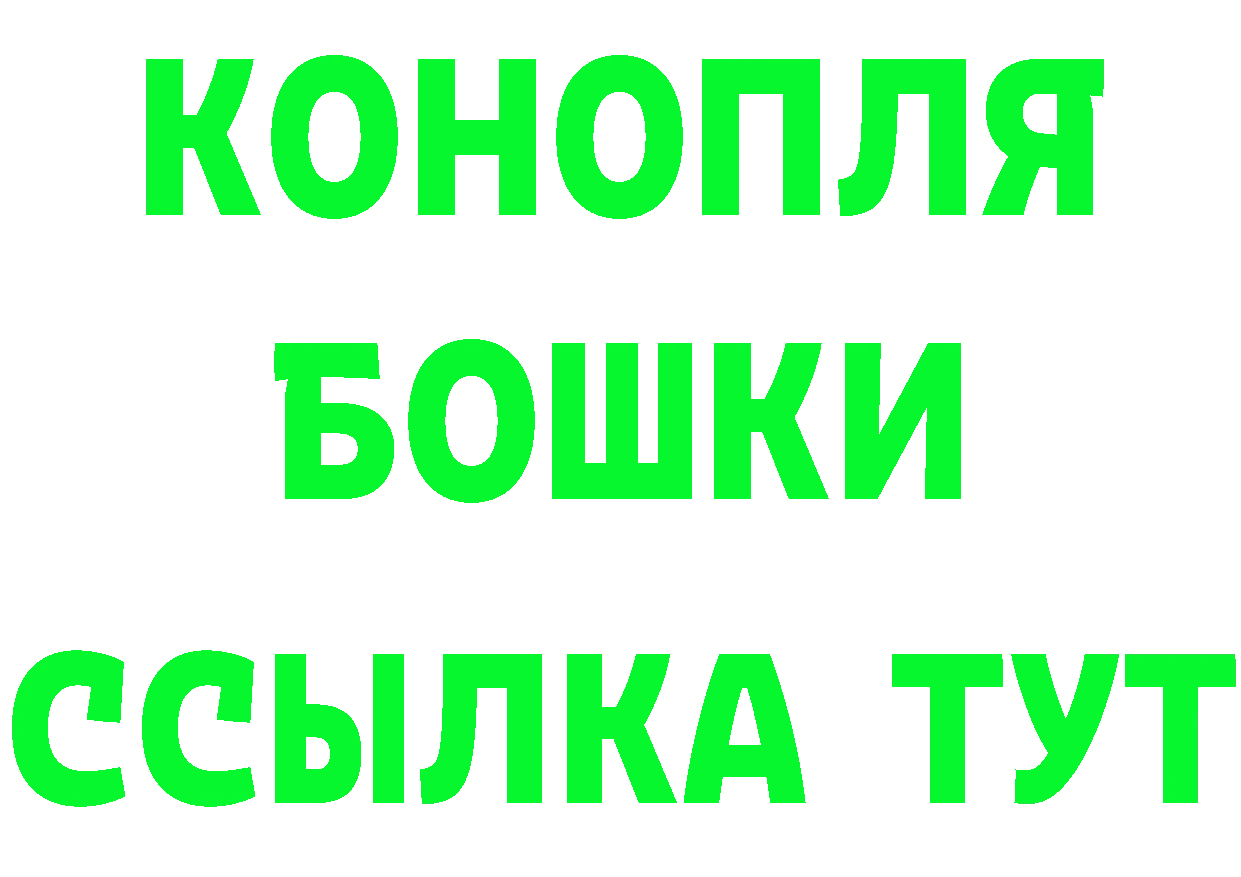 КОНОПЛЯ
БОШКИ
ССЫЛКА ТУТ